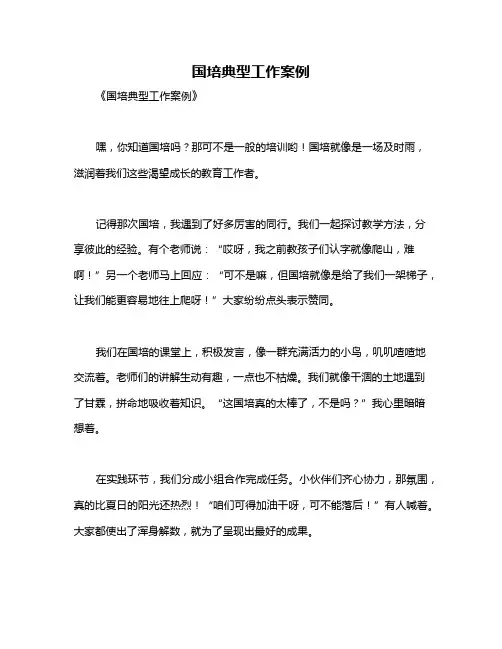 国培典型工作案例

《国培典型工作案例》

嘿，你知道国培吗？那可不是一般的培训哟！国培就像是一场及时雨，滋润着我们这些渴望成长的教育工作者。

记得那次国培，我遇到了好多厉害的同行。我们一起探讨教学方法，分享彼此的经验。有个老师说：“哎呀，我之前教孩子们认字就像爬山，难啊！”另一个老师马上回应：“可不是嘛，但国培就像是给了我们一架梯子，让我们能更容易地往上爬呀！”大家纷纷点头表示赞同。

我们在国培的课堂上，积极发言，像一群充满活力的小鸟，叽叽喳喳地交流着。老师们的讲解生动有趣，一点也不枯燥。我们就像干涸的土地遇到了甘霖，拼命地吸收着知识。“这国培真的太棒了，不是吗？”我心里暗暗想着。

在实践环节，我们分成小组合作完成任务。小伙伴们齐心协力，那氛围，真的比夏日的阳光还热烈！“咱们可得加油干呀，可不能落后！”有人喊着。大家都使出了浑身解数，就为了呈现出最好的成果。